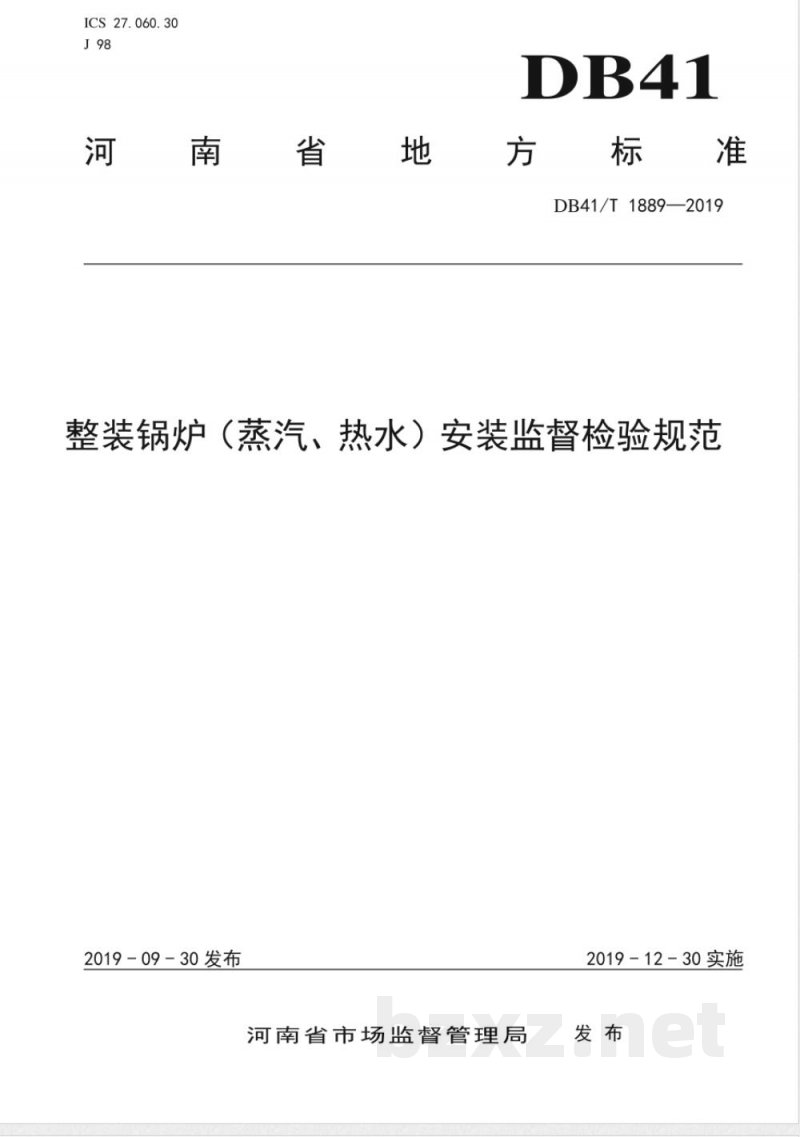 ICS 27.060.30
J 98

DB41

河南省地方标准

DB41/T 1889—2019

整装锅炉（蒸汽、热水）安装监督检验规范

2019-09-30发布 2019-12-30实施

河南省市场监督管理局 发布

bzxz.net